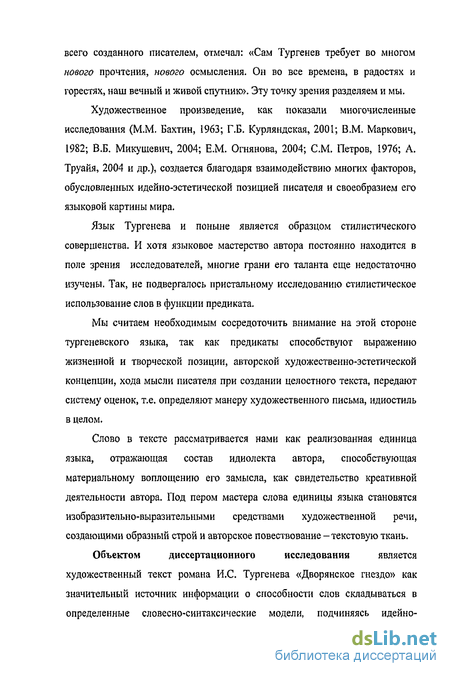 всего созданного писателем, отмечал: «Сам Тургенев требует во многом нового прочтения, нового осмысления. Он во все времена, в радостях и горестях, наш вечный и живой спутник». Эту точку зрения разделяем и мы.

Художественное произведение, как показали многочисленные исследования (М.М. Бахтин, 1963; Г.Б. Курляндская, 2001; В.М. Маркович, 1982; В.Б. Микушевич, 2004; Е.М. Огнянова, 2004; С.М. Петров, 1976; А. Труайя, 2004 и др.), создается благодаря взаимодействию многих факторов, обусловленных идейно-эстетической позицией писателя и своеобразием его языковой картины мира.

Язык Тургенева и поныне является образцом стилистического совершенства. И хотя языковое мастерство автора постоянно находится в поле зрения исследователей, многие грани его таланта еще недостаточно изучены. Так, не подвергалось пристальному исследованию стилистическое использование слов в функции предиката.

Мы считаем необходимым сосредоточить внимание на этой стороне тургеневского языка, так как предикаты способствуют выражению жизненной и творческой позиции, авторской художественно-эстетической концепции, хода мысли писателя при создании целостного текста, передают систему оценок, т.е. определяют манеру художественного письма, идиостиль в целом.

Слово в тексте рассматривается нами как реализованная единица языка, отражающая состав идиолекта автора, способствующая материальному воплощению его замысла, как свидетельство креативной деятельности автора. Под пером мастера слова единицы языка становятся изобразительно-выразительными средствами художественной речи, создающими образный строй и авторское повествование – текстовую ткань.

Объектом диссертационного исследования является художественный текст романа И.С. Тургенева «Дворянское гнездо» как значительный источник информации о способности слов складываться в определенные словесно-синтаксические модели, подчиняясь идейно-

dsLib.net
библиотека диссертаций